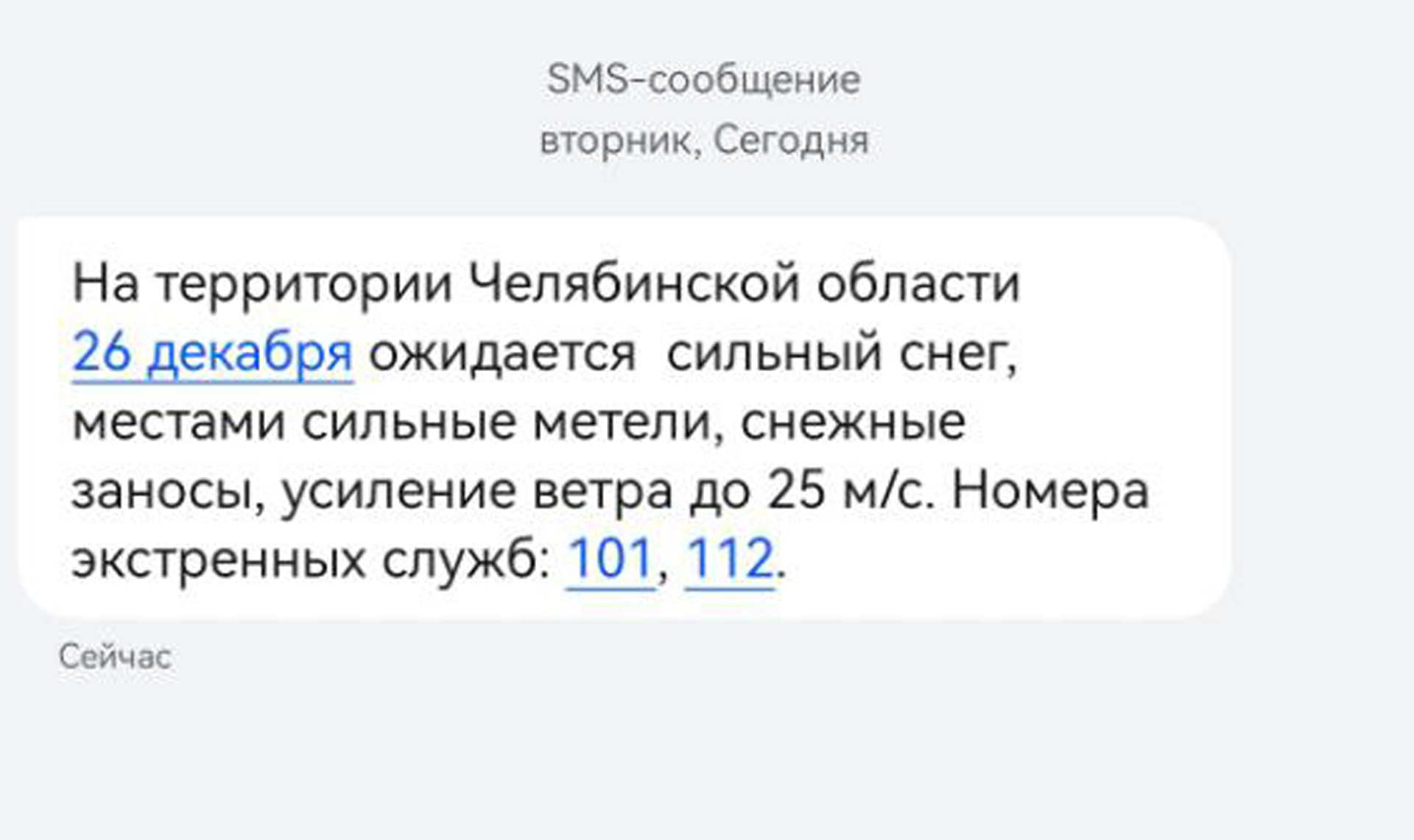 SMS-сообщение
вторник, Сегодня

На территории Челябинской области 26 декабря ожидается  сильный снег, местами сильные метели, снежные заносы, усиление ветра до 25 м/с. Номера экстренных служб: 101, 112.

Сейчас